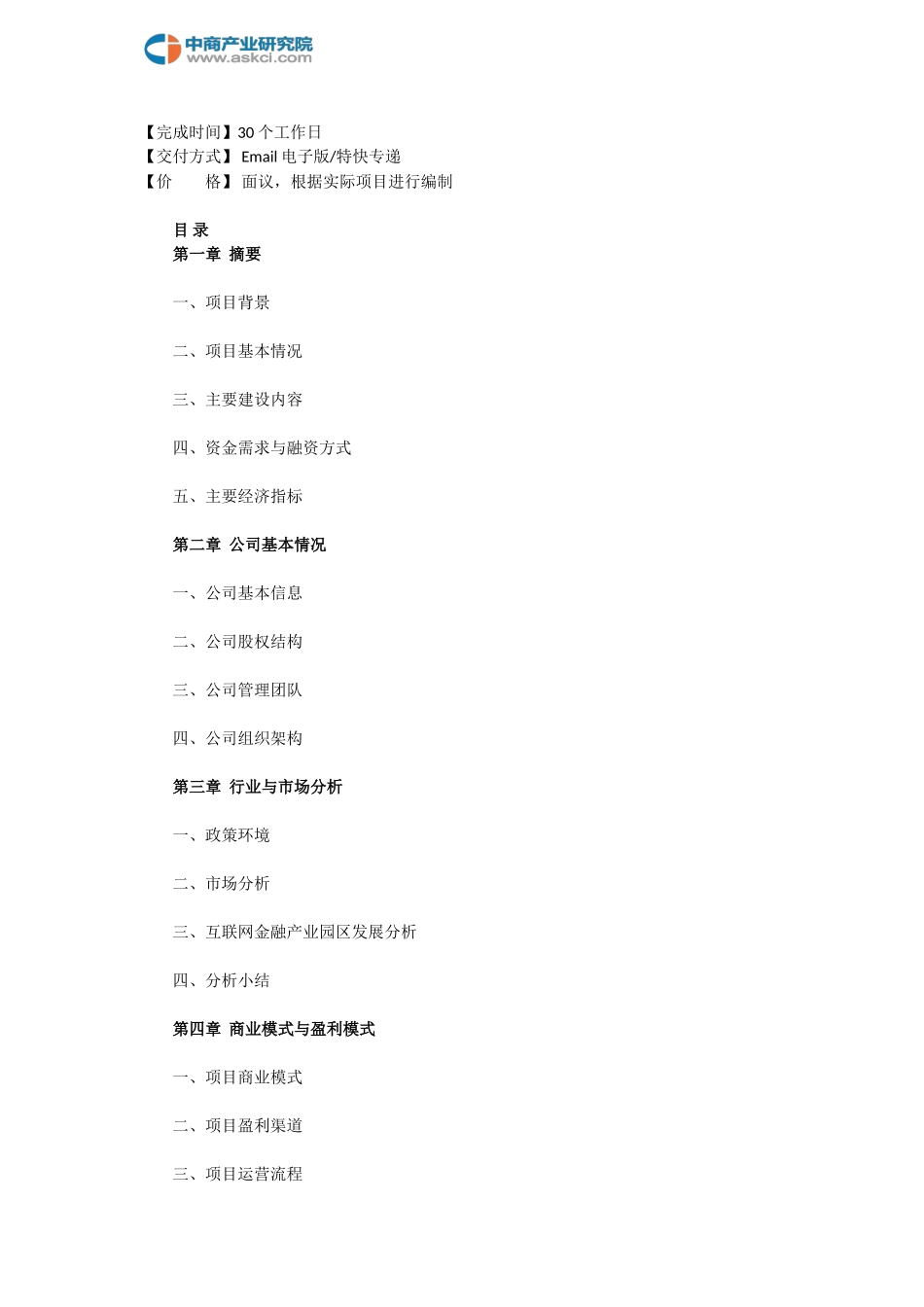 中商产业研究院
www.askci.com

【完成时间】30 个工作日
【交付方式】 Email 电子版/特快专递
【价 格】 面议，根据实际项目进行编制

目 录
第一章 摘要

一、项目背景

二、项目基本情况

三、主要建设内容

四、资金需求与融资方式

五、主要经济指标

第二章 公司基本情况

一、公司基本信息

二、公司股权结构

三、公司管理团队

四、公司组织架构

第三章 行业与市场分析

一、政策环境

二、市场分析

三、互联网金融产业园区发展分析

四、分析小结

第四章 商业模式与盈利模式

一、项目商业模式

二、项目盈利渠道

三、项目运营流程